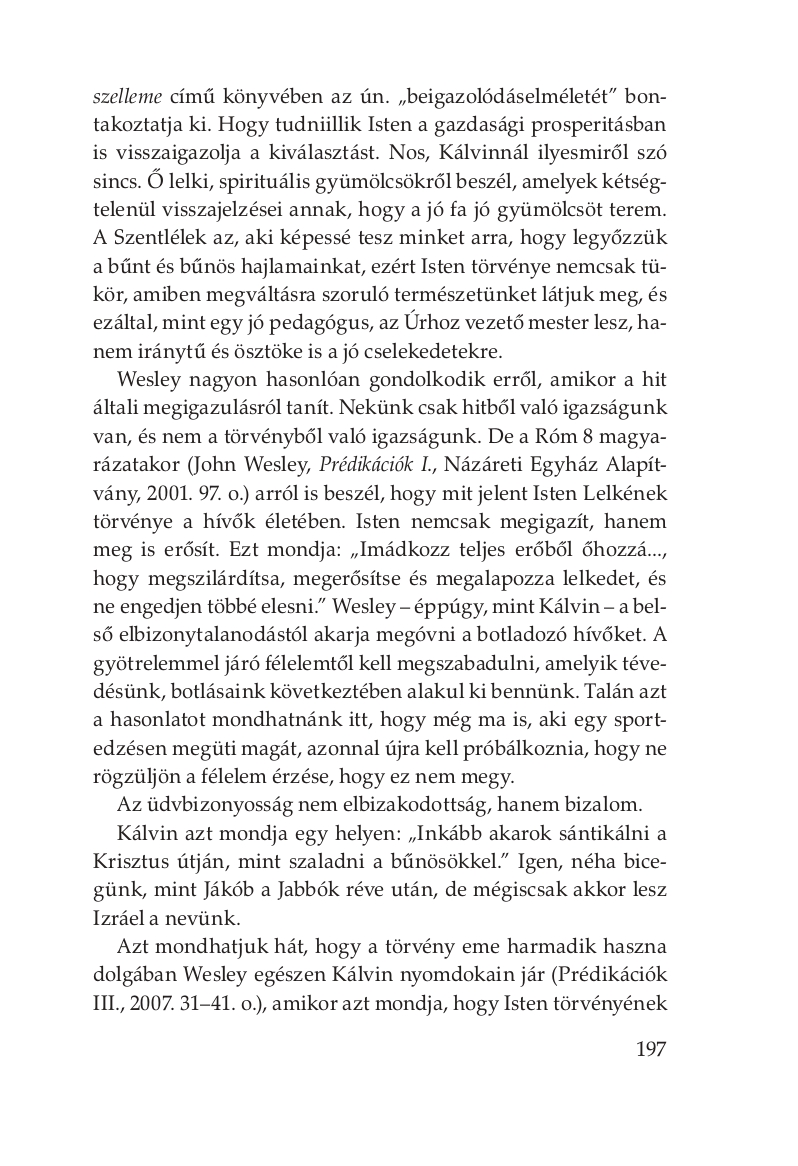 szelleme című könyvében az ún. „beigazolódáselméletét” bontakoztatja ki. Hogy tudniillik Isten a gazdasági prosperitásban is visszaigazolja a kiválasztást. Nos, Kálvinnál ilyesmiről szó sincs. Ő lelki, spirituális gyümölcsökről beszél, amelyek kétségtelenül visszajelzései annak, hogy a jó fa jó gyümölcsöt terem. A Szentlélek az, aki képessé tesz minket arra, hogy legyőzzük a bűnt és bűnös hajlamainkat, ezért Isten törvénye nemcsak tükör, amiben megváltásra szoruló természetünket látjuk meg, és ezáltal, mint egy jó pedagógus, az Úrhoz vezető mester lesz, hanem iránytű és ösztöke is a jó cselekedetekre.

Wesley nagyon hasonlóan gondolkodik erről, amikor a hit általi megigazulásról tanít. Nekünk csak hitből való igazságunk van, és nem a törvényből való igazságunk. De a Róm 8 magyarázatakor (John Wesley, Prédikációk I., Názáreti Egyház Alapítvány, 2001. 97. o.) arról is beszél, hogy mit jelent Isten Lelkének törvénye a hívők életében. Isten nemcsak megigazít, hanem meg is erősít. Ezt mondja: „Imádkozz teljes erőből őhozzá..., hogy megszilárdítsa, megerősítse és megalapozza lelkedet, és ne engedjen többé elesni.” Wesley – éppúgy, mint Kálvin – a belső elbizonytalanodástól akarja megóvni a botladozó hívőket. A gyötrelemmel járó félelemtől kell megszabadulni, amelyik tévedésünk, botlásaink következtében alakul ki bennünk. Talán azt a hasonlatot mondhatnánk itt, hogy még ma is, aki egy sportedzésen megüti magát, azonnal újra kell próbálkoznia, hogy ne rögzüljön a félelem érzése, hogy ez nem megy.

Az üdvbizonyosság nem elbizakodottság, hanem bizalom.

Kálvin azt mondja egy helyen: „Inkább akarok sántikálni a Krisztus útján, mint szaladni a bűnösökkel.” Igen, néha bicegünk, mint Jákób a Jabbók réve után, de mégiscsak akkor lesz Izráel a nevünk.

Azt mondhatjuk hát, hogy a törvény eme harmadik haszna dolgában Wesley egészen Kálvin nyomdokain jár (Prédikációk III., 2007. 31–41. o.), amikor azt mondja, hogy Isten törvényének

197